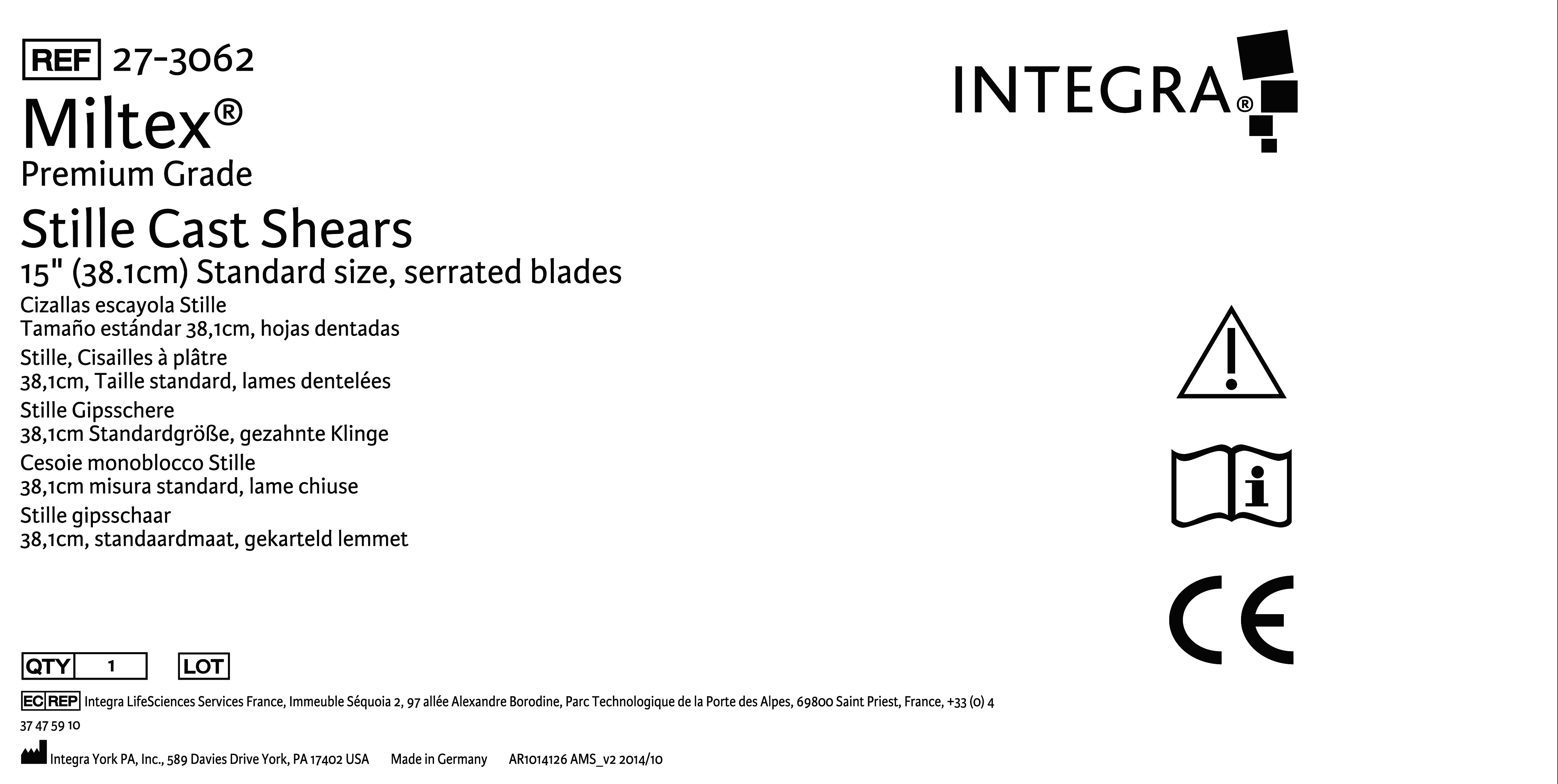 REF 27-3062

Miltex®
Premium Grade

Stille Cast Shears
15" (38.1cm) Standard size, serrated blades

Cizallas escayola Stille
Tamaño estándar 38,1cm, hojas dentadas

Stille, Cisailles à plâtre
38,1cm, Taille standard, lames dentelées

Stille Gipsschere
38,1cm Standardgröße, gezahnte Klinge

Cesoie monoblocco Stille
38,1cm misura standard, lame chiuse

Stille gipsschaar
38,1cm, standaardmaat, gekarteld lemmet

INTEGRA®

CE

QTY 1 LOT

EC REP Integra LifeSciences Services France, Immeuble Séquoia 2, 97 allée Alexandre Borodine, Parc Technologique de la Porte des Alpes, 69800 Saint Priest, France, +33 (0) 4 37 47 59 10

Integra York PA, Inc., 589 Davies Drive York, PA 17402 USA Made in Germany AR1014126 AMS_v2 2014/10